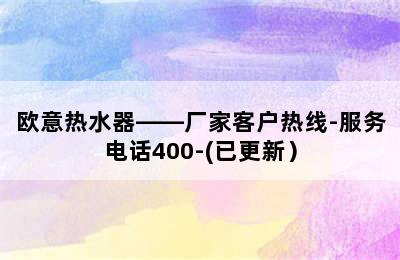 欧意热水器——厂家客户热线-服务电话400-(已更新)